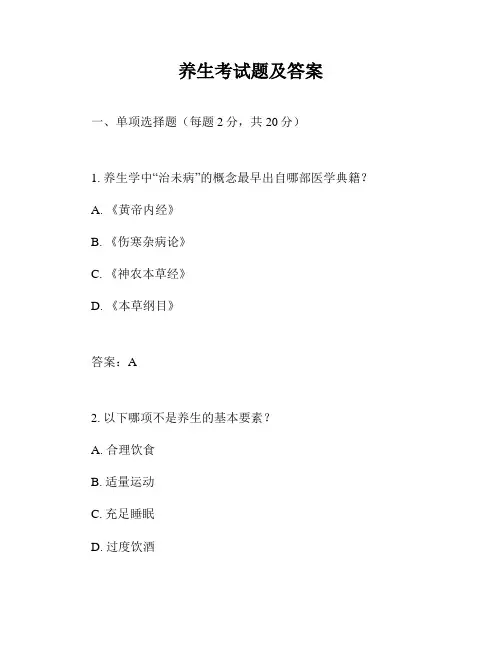 养生考试题及答案

一、单项选择题（每题 2 分，共 20 分）

1. 养生学中“治未病”的概念最早出自哪部医学典籍？

A. 《黄帝内经》

B. 《伤寒杂病论》

C. 《神农本草经》

D. 《本草纲目》

答案：A

2. 以下哪项不是养生的基本要素？

A. 合理饮食

B. 适量运动

C. 充足睡眠

D. 过度饮酒